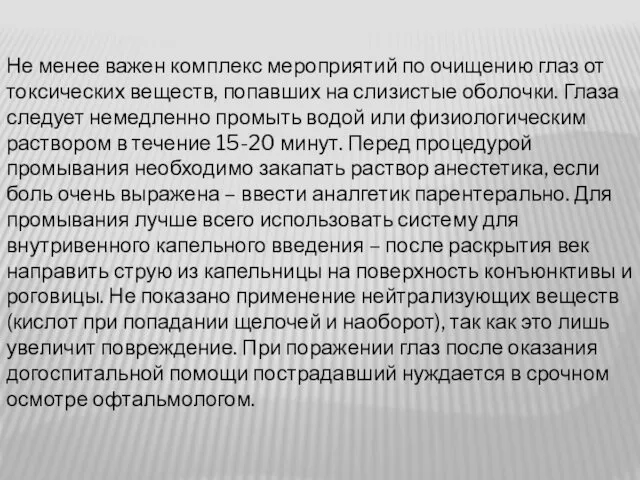 Не менее важен комплекс мероприятий по очищению глаз от токсических веществ, попавших на слизистые оболочки. Глаза следует немедленно промыть водой или физиологическим раствором в течение 15-20 минут. Перед процедурой промывания необходимо закапать раствор анестетика, если боль очень выражена – ввести аналгетик парентерально. Для промывания лучше всего использовать систему для внутривенного капельного введения – после раскрытия век направить струю из капельницы на поверхность конъюнктивы и роговицы. Не показано применение нейтрализующих веществ (кислот при попадании щелочей и наоборот), так как это лишь увеличит повреждение. При поражении глаз после оказания догоспитальной помощи пострадавший нуждается в срочном осмотре офтальмологом.